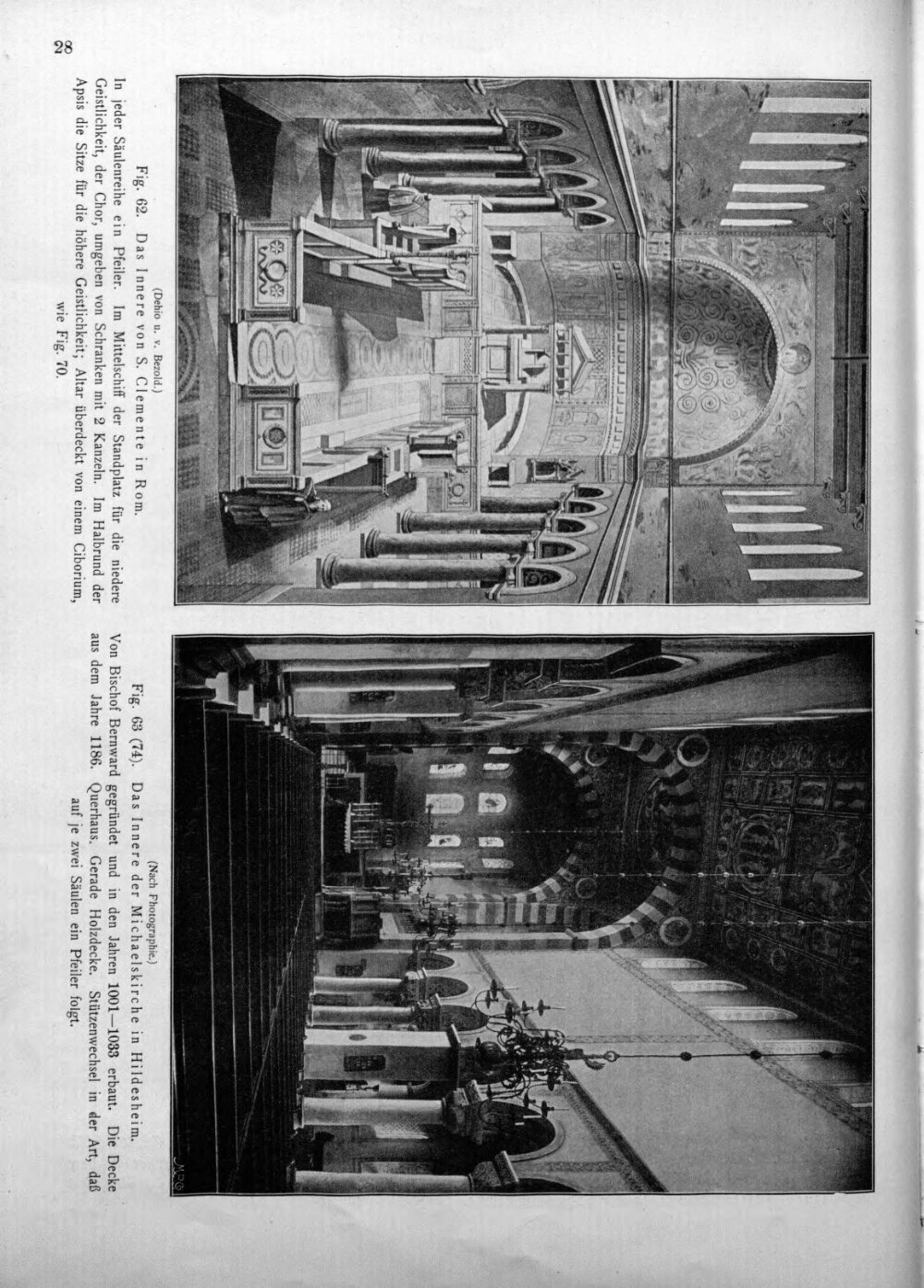 28

(Dehio u. v. Bezold.)

Fig. 62. Das Innere von S. Clemente in Rom.

In jeder Säulenreihe ein Pfeiler. Im Mittelschiff der Standplatz für die niedere Geistlichkeit, der Chor, umgeben von Schranken mit 2 Kanzeln. Im Halbrund der Apsis die Sitze für die höhere Geistlichkeit; Altar überdeckt von einem Ciborium, wie Fig. 70.

(Nach Photographie.)

Fig. 63 (74). Das Innere der Michaelskirche in Hildesheim.

Von Bischof Bernward gegründet und in den Jahren 1001—1033 erbaut. Die Decke aus dem Jahre 1186. Querhaus. Gerade Holzdecke. Stützenwechsel in der Art, daß auf je zwei Säulen ein Pfeiler folgt.